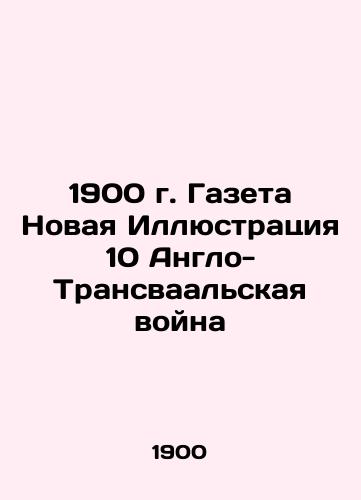 1900 г. Газета Новая Иллюстрация 10 Англо-Трансваальская война

1900